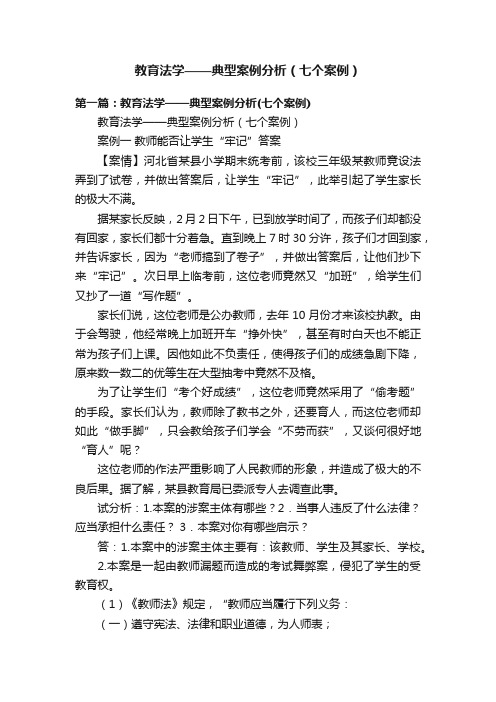 教育法学——典型案例分析（七个案例）

第一篇：教育法学——典型案例分析(七个案例)

教育法学——典型案例分析（七个案例）

案例一 教师能否让学生“牢记”答案

【案情】河北省某县小学期末统考前，该校三年级某教师竟设法弄到了试卷，并做出答案后，让学生“牢记”，此举引起了学生家长的极大不满。

据某家长反映，2月2日下午，已到放学时间了，而孩子们却都没有回家，家长们都十分着急。直到晚上7时30分许，孩子们才回到家，并告诉家长，因为“老师搞到了卷子”，并做出答案后，让他们抄下来“牢记”。次日早上临考前，这位老师竟然又“加班”，给学生们又抄了一道“写作题”。

家长们说，这位老师是公办教师，去年10月份才来该校执教。由于会驾驶，他经常晚上加班开车“挣外快”，甚至有时白天也不能正常为孩子们上课。因他如此不负责任，使得孩子们的成绩急剧下降，原来数一数二的优等生在大型抽考中竟然不及格。

为了让学生们“考个好成绩”，这位老师竟然采用了“偷考题”的手段。家长们认为，教师除了教书之外，还要育人，而这位老师却如此“做手脚”，只会教给孩子们学会“不劳而获”，又谈何很好地“育人”呢？

这位老师的作法严重影响了人民教师的形象，并造成了极大的不良后果。据了解，某县教育局已委派专人去调查此事。

试分析：1.本案的涉案主体有哪些？2．当事人违反了什么法律？应当承担什么责任？ 3．本案对你有哪些启示？

答：1.本案中的涉案主体主要有：该教师、学生及其家长、学校。

2.本案是一起由教师漏题而造成的考试舞弊案，侵犯了学生的受教育权。

（1）《教师法》规定，“教师应当履行下列义务：

（一）遵守宪法、法律和职业道德，为人师表；